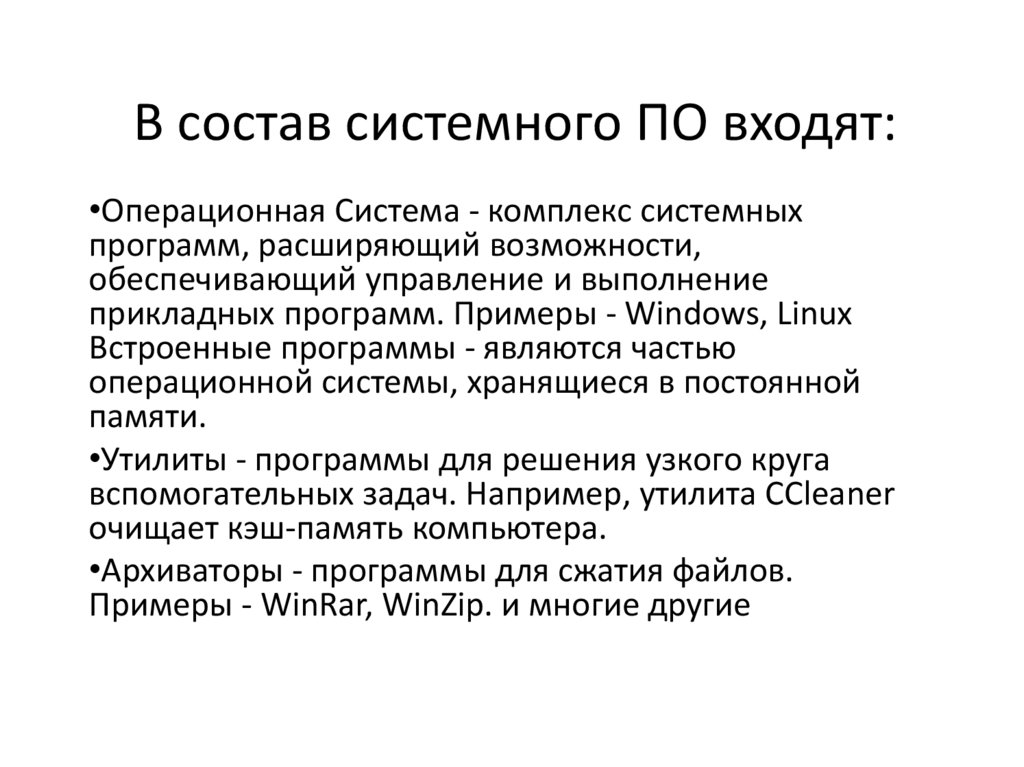 В состав системного ПО входят:

•Операционная Система - комплекс системных программ, расширяющий возможности, обеспечивающий управление и выполнение прикладных программ. Примеры - Windows, Linux Встроенные программы - являются частью операционной системы, хранящиеся в постоянной памяти.

•Утилиты - программы для решения узкого круга вспомогательных задач. Например, утилита CCleaner очищает кэш-память компьютера.

•Архиваторы - программы для сжатия файлов. Примеры - WinRar, WinZip. и многие другие